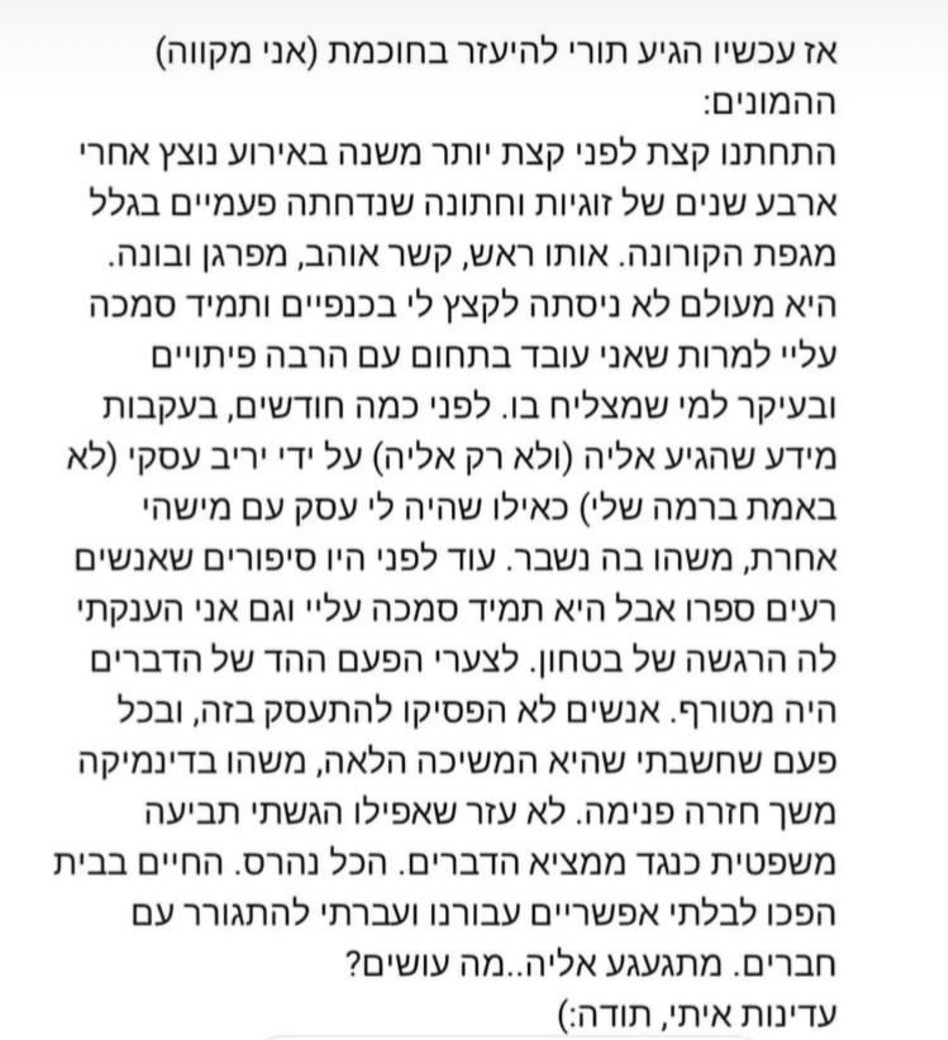 אז עכשיו הגיע תורי להיעזר בחוכמת (אני מקווה) ההמונים:
התחתנו קצת לפני קצת יותר משנה באירוע נוצץ אחרי ארבע שנים של זוגיות וחתונה שנדחתה פעמיים בגלל מגפת הקורונה. אותו ראש, קשר אוהב, מפרגן ובונה. היא מעולם לא ניסתה לקצץ לי בכנפיים ותמיד סמכה עליי למרות שאני עובד בתחום עם הרבה פיתויים ובעיקר למי שמצליח בו. לפני כמה חודשים, בעקבות מידע שהגיע אליה (ולא רק אליה) על ידי יריב עסקי (לא באמת ברמה שלי) כאילו שהיה לי עסק עם מישהי אחרת, משהו בה נשבר. עוד לפני היו סיפורים שאנשים רעים ספרו אבל היא תמיד סמכה עליי וגם אני הענקתי לה הרגשה של בטחון. לצערי הפעם ההד של הדברים היה מטורף. אנשים לא הפסיקו להתעסק בזה, ובכל פעם שחשבתי שהיא המשיכה הלאה, משהו בדינמיקה משך חזרה פנימה. לא עזר שאפילו הגשתי תביעה משפטית כנגד ממציא הדברים. הכל נהרס. החיים בבית הפכו לבלתי אפשריים עבורנו ועברתי להתגורר עם חברים. מתגעגע אליה..מה עושים?
עדינות איתי, תודה:)